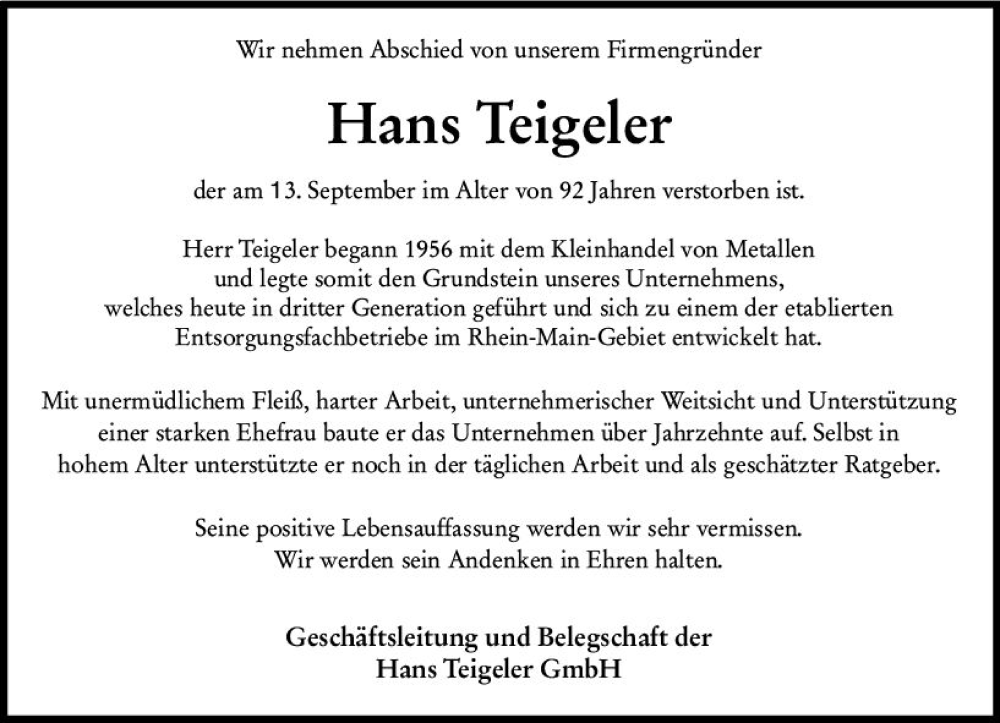 Wir nehmen Abschied von unserem Firmengründer

Hans Teigeler

der am 13. September im Alter von 92 Jahren verstorben ist.

Herr Teigeler begann 1956 mit dem Kleinhandel von Metallen und legte somit den Grundstein unseres Unternehmens, welches heute in dritter Generation geführt und sich zu einem der etablierten Entsorgungsfachbetriebe im Rhein-Main-Gebiet entwickelt hat.

Mit unermüdlichem Fleiß, harter Arbeit, unternehmerischer Weitsicht und Unterstützung einer starken Ehefrau baute er das Unternehmen über Jahrzehnte auf. Selbst in hohem Alter unterstützte er noch in der täglichen Arbeit und als geschätzter Ratgeber.

Seine positive Lebensauffassung werden wir sehr vermissen.
Wir werden sein Andenken in Ehren halten.

Geschäftsleitung und Belegschaft der
Hans Teigeler GmbH